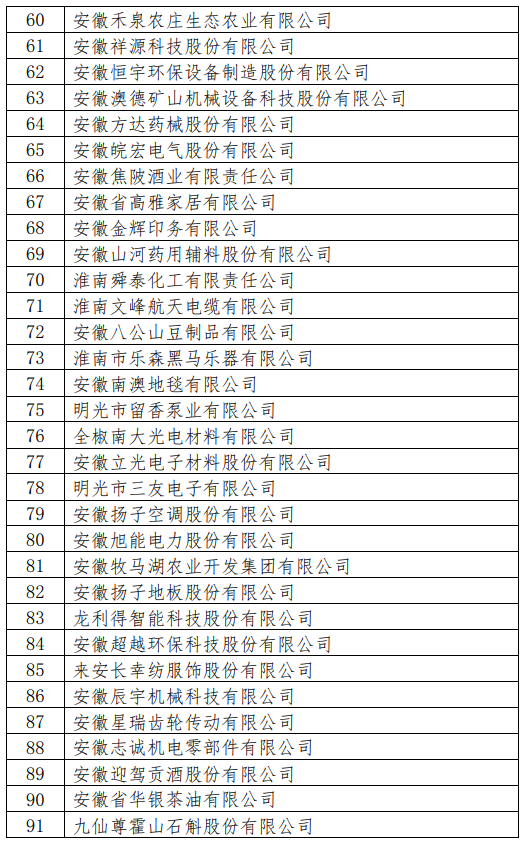 | 60 | 安徽禾泉农庄生态农业有限公司 |
|---|---|
| 61 | 安徽祥源科技股份有限公司 |
| 62 | 安徽恒宇环保设备制造股份有限公司 |
| 63 | 安徽澳德矿山机械设备科技股份有限公司 |
| 64 | 安徽方达药械股份有限公司 |
| 65 | 安徽皖宏电气股份有限公司 |
| 66 | 安徽焦陂酒业有限责任公司 |
| 67 | 安徽省高雅家居有限公司 |
| 68 | 安徽金辉印务有限公司 |
| 69 | 安徽山河药用辅料股份有限公司 |
| 70 | 淮南舜泰化工有限责任公司 |
| 71 | 淮南文峰航天电缆有限公司 |
| 72 | 安徽八公山豆制品有限公司 |
| 73 | 淮南市乐森黑马乐器有限公司 |
| 74 | 安徽南澳地毯有限公司 |
| 75 | 明光市留香泵业有限公司 |
| 76 | 全椒南大光电材料有限公司 |
| 77 | 安徽立光电子材料股份有限公司 |
| 78 | 明光市三友电子有限公司 |
| 79 | 安徽扬子空调股份有限公司 |
| 80 | 安徽旭能电力股份有限公司 |
| 81 | 安徽牧马湖农业开发集团有限公司 |
| 82 | 安徽扬子地板股份有限公司 |
| 83 | 龙利得智能科技股份有限公司 |
| 84 | 安徽超越环保科技股份有限公司 |
| 85 | 来安长幸纺服饰股份有限公司 |
| 86 | 安徽辰宇机械科技有限公司 |
| 87 | 安徽星瑞齿轮传动有限公司 |
| 88 | 安徽志诚机电零部件有限公司 |
| 89 | 安徽迎驾贡酒股份有限公司 |
| 90 | 安徽省华银茶油有限公司 |
| 91 | 九仙尊霍山石斛股份有限公司 |